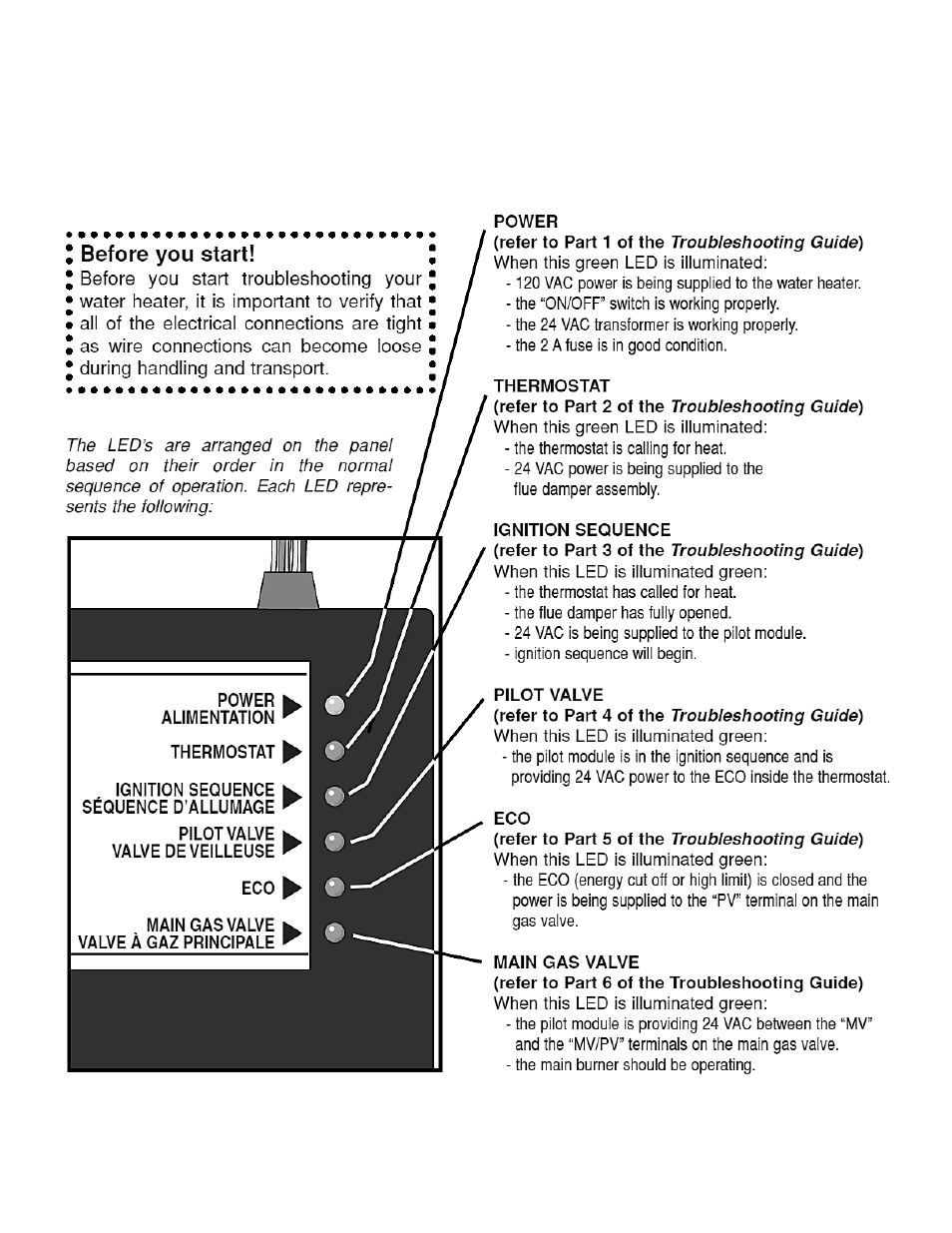 Before you start!
Before you start troubleshooting your water heater, it is important to verify that all of the electrical connections are tight as wire connections can become loose during handling and transport.

The LED's are arranged on the panel based on their order in the normal sequence of operation. Each LED represents the following:

POWER
ALIMENTATION
THERMOSTAT
IGNITION SEQUENCE
SÉQUENCE D'ALLUMAGE
PILOT VALVE
VALVE DE VEILLEUSE
ECO
MAIN GAS VALVE
VALVE À GAZ PRINCIPALE

POWER
(refer to Part 1 of the Troubleshooting Guide)
When this green LED is illuminated:
- 120 VAC power is being supplied to the water heater.
- the "ON/OFF" switch is working properly.
- the 24 VAC transformer is working properly.
- the 2 A fuse is in good condition.

THERMOSTAT
(refer to Part 2 of the Troubleshooting Guide)
When this green LED is illuminated:
- the thermostat is calling for heat.
- 24 VAC power is being supplied to the flue damper assembly.

IGNITION SEQUENCE
(refer to Part 3 of the Troubleshooting Guide)
When this LED is illuminated green:
- the thermostat has called for heat.
- the flue damper has fully opened.
- 24 VAC is being supplied to the pilot module.
- ignition sequence will begin.

PILOT VALVE
(refer to Part 4 of the Troubleshooting Guide)
When this LED is illuminated green:
- the pilot module is in the ignition sequence and is providing 24 VAC power to the ECO inside the thermostat.

ECO
(refer to Part 5 of the Troubleshooting Guide)
When this LED is illuminated green:
- the ECO (energy cut off or high limit) is closed and the power is being supplied to the "PV" terminal on the main gas valve.

MAIN GAS VALVE
(refer to Part 6 of the Troubleshooting Guide)
When this LED is illuminated green:
- the pilot module is providing 24 VAC between the "MV" and the "MV/PV" terminals on the main gas valve.
- the main burner should be operating.